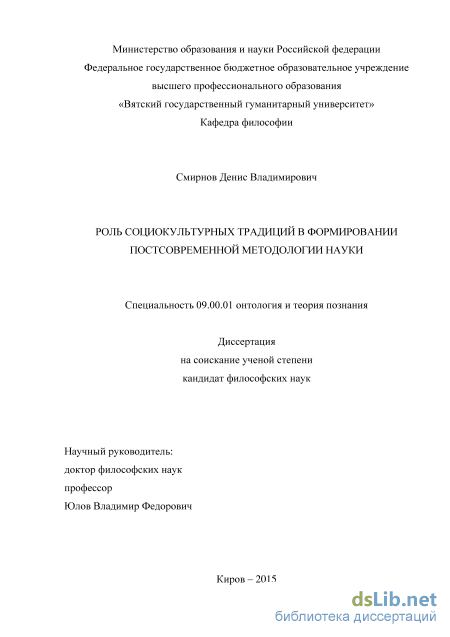 Министерство образования и науки Российской федерации
Федеральное государственное бюджетное образовательное учреждение
высшего профессионального образования
«Вятский государственный гуманитарный университет»
Кафедра философии

Смирнов Денис Владимирович

РОЛЬ СОЦИОКУЛЬТУРНЫХ ТРАДИЦИЙ В ФОРМИРОВАНИИ ПОСТСОВРЕМЕННОЙ МЕТОДОЛОГИИ НАУКИ

Специальность 09.00.01 онтология и теория познания

Диссертация
на соискание ученой степени
кандидат философских наук

Научный руководитель:
доктор философских наук
профессор
Юлов Владимир Федорович

Киров – 2015

dsLib.net
библиотека диссертаций